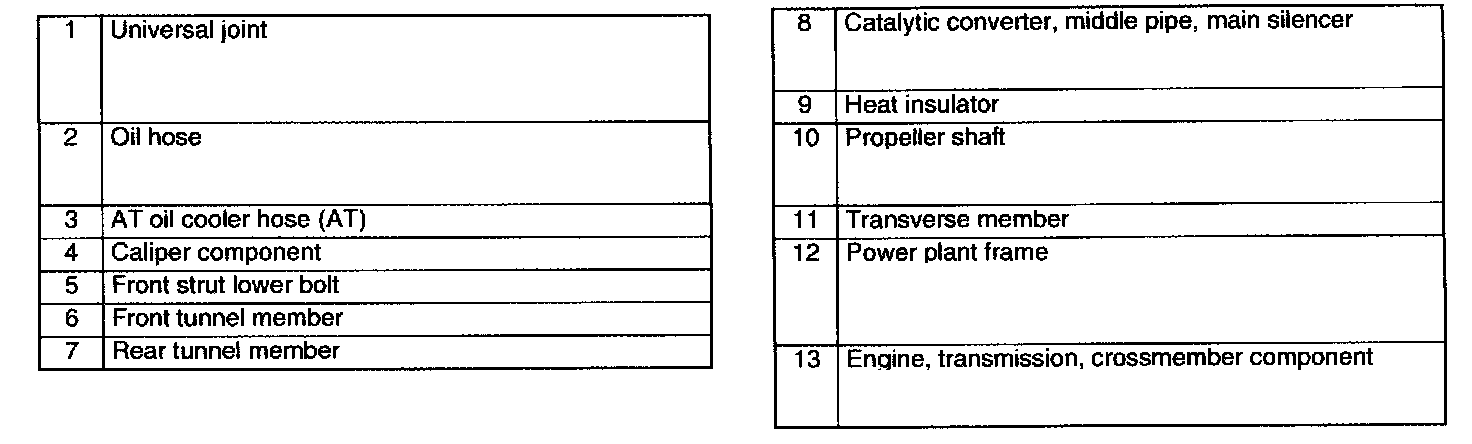 | 1 | Universal joint |
|---|---|
| 2 | Oil hose |
| 3 | AT oil cooler hose (AT) |
| 4 | Caliper component |
| 5 | Front strut lower bolt |
| 6 | Front tunnel member |
| 7 | Rear tunnel member |

| 8 | Catalytic converter, middle pipe, main silencer |
|---|---|
| 9 | Heat insulator |
| 10 | Propeller shaft |
| 11 | Transverse member |
| 12 | Power plant frame |
| 13 | Engine, transmission, crossmember component |